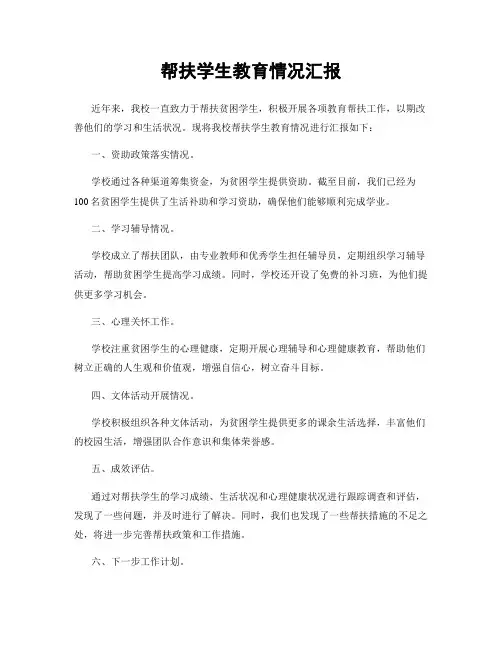 帮扶学生教育情况汇报

近年来，我校一直致力于帮扶贫困学生，积极开展各项教育帮扶工作，以期改善他们的学习和生活状况。现将我校帮扶学生教育情况进行汇报如下：

一、资助政策落实情况。

学校通过各种渠道筹集资金，为贫困学生提供资助。截至目前，我们已经为100名贫困学生提供了生活补助和学习资助，确保他们能够顺利完成学业。

二、学习辅导情况。

学校成立了帮扶团队，由专业教师和优秀学生担任辅导员，定期组织学习辅导活动，帮助贫困学生提高学习成绩。同时，学校还开设了免费的补习班，为他们提供更多学习机会。

三、心理关怀工作。

学校注重贫困学生的心理健康，定期开展心理辅导和心理健康教育，帮助他们树立正确的人生观和价值观，增强自信心，树立奋斗目标。

四、文体活动开展情况。

学校积极组织各种文体活动，为贫困学生提供更多的课余生活选择，丰富他们的校园生活，增强团队合作意识和集体荣誉感。

五、成效评估。

通过对帮扶学生的学习成绩、生活状况和心理健康状况进行跟踪调查和评估，发现了一些问题，并及时进行了解决。同时，我们也发现了一些帮扶措施的不足之处，将进一步完善帮扶政策和工作措施。

六、下一步工作计划。